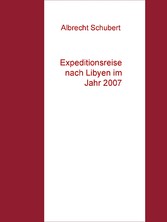 Albrecht Schubert

Expeditionsreise nach Libyen im Jahr 2007